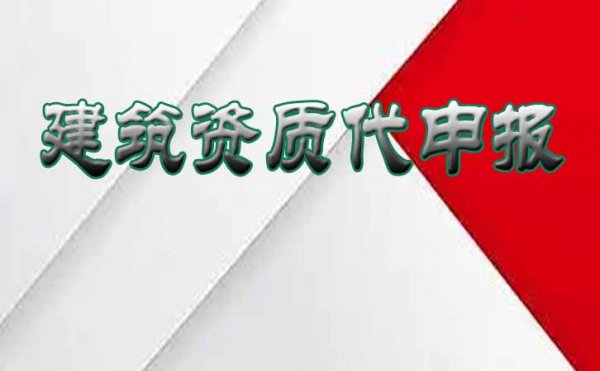 建筑资质代申报